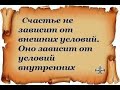 Счастье не зависит от внешних условий. Оно зависит от условий внутренних